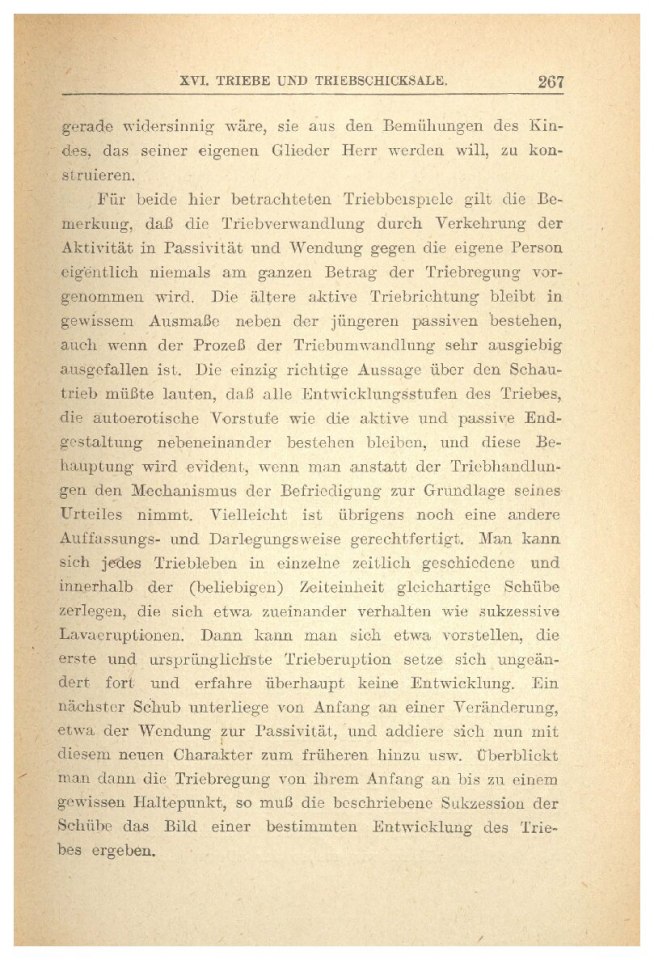 XVI. TRIEBE UND TRIEBSCHICKSALE. 267

gerade widersinnig wäre, sie aus den Bemühungen des Kindes, das seiner eigenen Glieder Herr werden will, zu konstruieren.

Für beide hier betrachteten Triebbeispiele gilt die Bemerkung, daß die Triebverwandlung durch Verkehrung der Aktivität in Passivität und Wendung gegen die eigene Person eigentlich niemals am ganzen Betrag der Triebregung vorgenommen wird. Die ältere aktive Triebrichtung bleibt in gewissem Ausmaße neben der jüngeren passiven bestehen, auch wenn der Prozeß der Triebumwandlung sehr ausgiebig ausgefallen ist. Die einzig richtige Aussage über den Schautrieb müßte lauten, daß alle Entwicklungsstufen des Triebes, die autoerotische Vorstufe wie die aktive und passive Endgestaltung nebeneinander bestehen bleiben, und diese Behauptung wird evident, wenn man anstatt der Triebhandlungen den Mechanismus der Befriedigung zur Grundlage seines Urteiles nimmt. Vielleicht ist übrigens noch eine andere Auffassungs- und Darlegungsweise gerechtfertigt. Man kann sich jedes Triebleben in einzelne zeitlich geschiedene und innerhalb der (beliebigen) Zeiteinheit gleichartige Schübe zerlegen, die sich etwa zueinander verhalten wie sukzessive Lavaeruptionen. Dann kann man sich etwa vorstellen, die erste und ursprünglichste Trieberuption setze sich ungeändert fort und erfahre überhaupt keine Entwicklung. Ein nächster Schub unterliege von Anfang an einer Veränderung, etwa der Wendung zur Passivität, und addiere sich nun mit diesem neuen Charakter zum früheren hinzu usw. Überblickt man dann die Triebregung von ihrem Anfang an bis zu einem gewissen Haltepunkt, so muß die beschriebene Sukzession der Schübe das Bild einer bestimmten Entwicklung des Triebes ergeben.